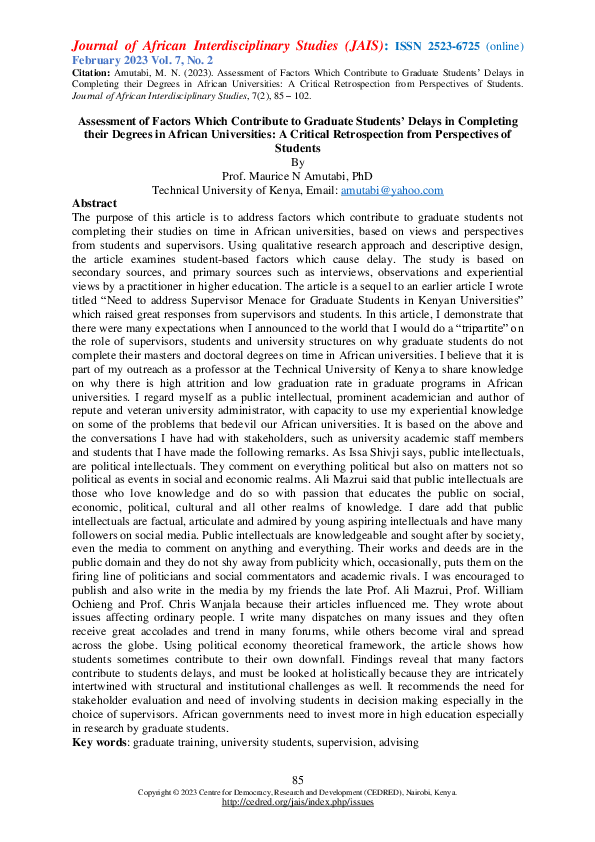 Journal of African Interdisciplinary Studies (JAIS): ISSN 2523-6725 (online)
February 2023 Vol. 7, No. 2

Citation: Amutabi, M. N. (2023). Assessment of Factors Which Contribute to Graduate Students' Delays in Completing their Degrees in African Universities: A Critical Retrospection from Perspectives of Students. Journal of African Interdisciplinary Studies, 7(2), 85 – 102.

Assessment of Factors Which Contribute to Graduate Students' Delays in Completing their Degrees in African Universities: A Critical Retrospection from Perspectives of Students

By

Prof. Maurice N Amutabi, PhD

Technical University of Kenya, Email: amutabi@yahoo.com

Abstract

The purpose of this article is to address factors which contribute to graduate students not completing their studies on time in African universities, based on views and perspectives from students and supervisors. Using qualitative research approach and descriptive design, the article examines student-based factors which cause delay. The study is based on secondary sources, and primary sources such as interviews, observations and experiential views by a practitioner in higher education. The article is a sequel to an earlier article I wrote titled "Need to address Supervisor Menace for Graduate Students in Kenyan Universities" which raised great responses from supervisors and students. In this article, I demonstrate that there were many expectations when I announced to the world that I would do a "tripartite" on the role of supervisors, students and university structures on why graduate students do not complete their masters and doctoral degrees on time in African universities. I believe that it is part of my outreach as a professor at the Technical University of Kenya to share knowledge on why there is high attrition and low graduation rate in graduate programs in African universities. I regard myself as a public intellectual, prominent academician and author of repute and veteran university administrator, with capacity to use my experiential knowledge on some of the problems that bedevil our African universities. It is based on the above and the conversations I have had with stakeholders, such as university academic staff members and students that I have made the following remarks. As Issa Shivji says, public intellectuals, are political intellectuals. They comment on everything political but also on matters not so political as events in social and economic realms. Ali Mazrui said that public intellectuals are those who love knowledge and do so with passion that educates the public on social, economic, political, cultural and all other realms of knowledge. I dare add that public intellectuals are factual, articulate and admired by young aspiring intellectuals and have many followers on social media. Public intellectuals are knowledgeable and sought after by society, even the media to comment on anything and everything. Their works and deeds are in the public domain and they do not shy away from publicity which, occasionally, puts them on the firing line of politicians and social commentators and academic rivals. I was encouraged to publish and also write in the media by my friends the late Prof. Ali Mazrui, Prof. William Ochieng and Prof. Chris Wanjala because their articles influenced me. They wrote about issues affecting ordinary people. I write many dispatches on many issues and they often receive great accolades and trend in many forums, while others become viral and spread across the globe. Using political economy theoretical framework, the article shows how students sometimes contribute to their own downfall. Findings reveal that many factors contribute to students delays, and must be looked at holistically because they are intricately intertwined with structural and institutional challenges as well. It recommends the need for stakeholder evaluation and need of involving students in decision making especially in the choice of supervisors. African governments need to invest more in high education especially in research by graduate students.

Key words: graduate training, university students, supervision, advising

85

Copyright © 2023 Centre for Democracy, Research and Development (CEDRED), Nairobi, Kenya.
http://cedred.org/jais/index.php/issues